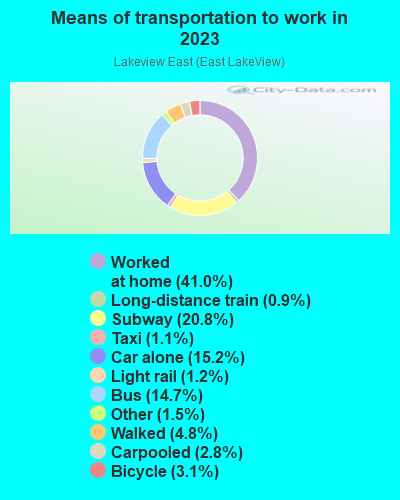 Means of transportation to work in 2023

Lakeview East (East LakeView)

City-Data.com

Worked at home (41.0%)
Long-distance train (0.9%)
Subway (20.8%)
Taxi (1.1%)
Car alone (15.2%)
Light rail (1.2%)
Bus (14.7%)
Other (1.5%)
Walked (4.8%)
Carpooled (2.8%)
Bicycle (3.1%)